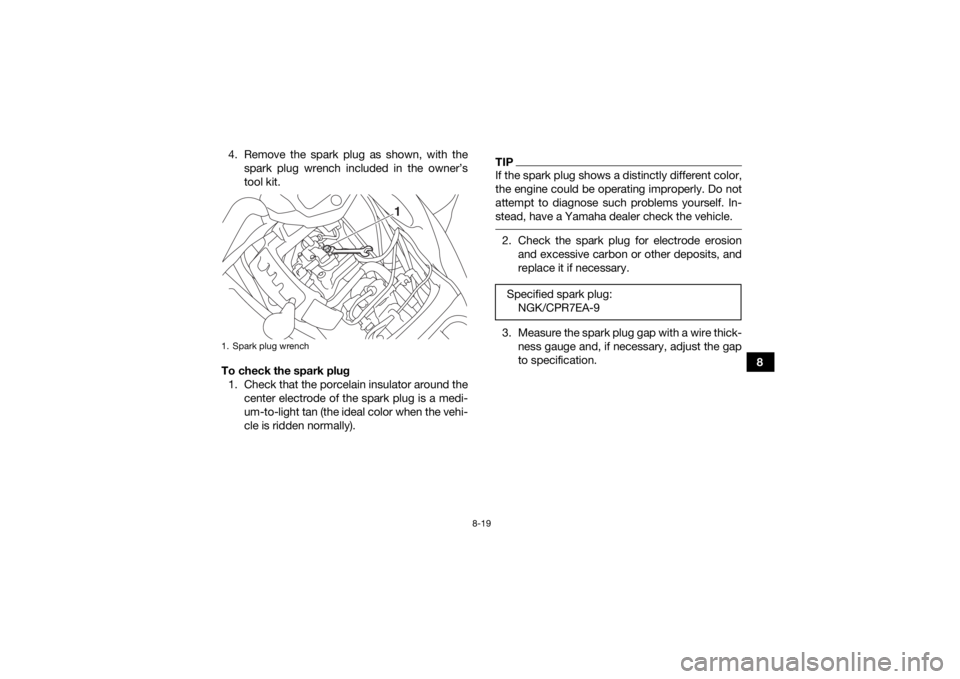 4. Remove the spark plug as shown, with the spark plug wrench included in the owner's tool kit.

1

1. Spark plug wrench

To check the spark plug

1. Check that the porcelain insulator around the center electrode of the spark plug is a medium-to-light tan (the ideal color when the vehicle is ridden normally).

TIP

If the spark plug shows a distinctly different color, the engine could be operating improperly. Do not attempt to diagnose such problems yourself. Instead, have a Yamaha dealer check the vehicle.

2. Check the spark plug for electrode erosion and excessive carbon or other deposits, and replace it if necessary.

Specified spark plug:
NGK/CPR7EA-9

3. Measure the spark plug gap with a wire thickness gauge and, if necessary, adjust the gap to specification.

8

8-19

carmanualsonline.info